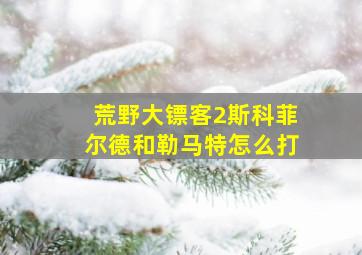 荒野大镖客2斯科菲尔德和勒马特怎么打